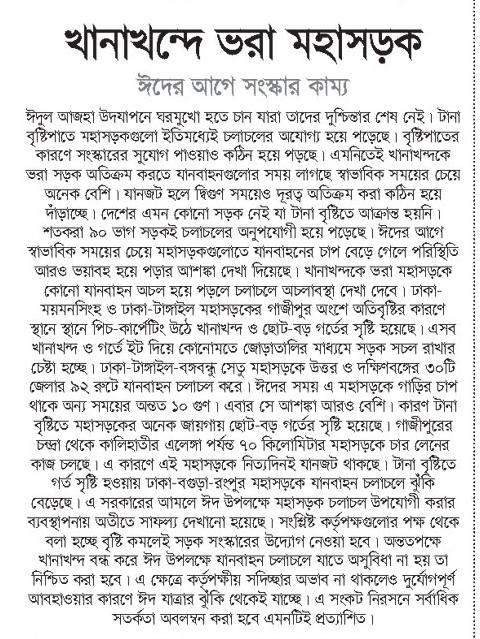 খানাখন্দে ভরা মহাসড়ক

ঈদের আগে সংস্কার কাম্য

ঈদুল আজহা উদযাপনে ঘরমুখো হতে চান যারা তাদের দুশ্চিন্তার শেষ নেই। টানা বৃষ্টিপাতে মহাসড়কগুলো ইতিমধ্যেই চলাচলের অযোগ্য হয়ে পড়েছে। বৃষ্টিপাতের কারণে সংস্কারের সুযোগ পাওয়াও কঠিন হয়ে পড়ছে। এমনিতেই খানাখন্দকে ভরা সড়ক অতিক্রম করতে যানবাহনগুলোর সময় লাগছে স্বাভাবিক সময়ের চেয়ে অনেক বেশি। যানজট হলে দ্বিগুণ সময়েও দূরত্ব অতিক্রম করা কঠিন হয়ে দাঁড়াচ্ছে। দেশের এমন কোনো সড়ক নেই যা টানা বৃষ্টিতে আক্রান্ত হয়নি। শতকরা ৯০ ভাগ সড়কই চলাচলের অনুপযোগী হয়ে পড়েছে। ঈদের আগে স্বাভাবিক সময়ের চেয়ে মহাসড়কগুলোতে যানবাহনের চাপ বেড়ে গেলে পরিস্থিতি আরও ভয়াবহ হয়ে পড়ার আশঙ্কা দেখা দিয়েছে। খানাখন্দকে ভরা মহাসড়কে কোনো যানবাহন অচল হয়ে পড়লে চলাচলে অচলাবস্থা দেখা দেবে। ঢাকা-ময়মনসিংহ ও ঢাকা-টাঙ্গাইল মহাসড়কের গাজীপুর অংশে অতিবৃষ্টির কারণে স্থানে স্থানে পিচ-কার্পেটিং উঠে খানাখন্দ ও ছোট-বড় গর্তের সৃষ্টি হয়েছে। এসব খানাখন্দ ও গর্তে ইট দিয়ে কোনোমতে জোড়াতালির মাধ্যমে সড়ক সচল রাখার চেষ্টা হচ্ছে। ঢাকা-টাঙ্গাইল-বঙ্গবন্ধু সেতু মহাসড়কে উত্তর ও দক্ষিণবঙ্গের ৩০টি জেলার ৯২ রুটে যানবাহন চলাচল করে। ঈদের সময় এ মহাসড়কে গাড়ির চাপ থাকে অন্য সময়ের অন্তত ১০ গুণ। এবার সে আশঙ্কা আরও বেশি। কারণ টানা বৃষ্টিতে মহাসড়কের অনেক জায়গায় ছোট-বড় গর্তের সৃষ্টি হয়েছে। গাজীপুরের চন্দ্রা থেকে কালিহাতীর এলেঙ্গা পর্যন্ত ৭০ কিলোমিটার মহাসড়কে চার লেনের কাজ চলছে। এ কারণে এই মহাসড়কে নিত্যদিনই যানজট থাকছে। টানা বৃষ্টিতে গর্ত সৃষ্টি হওয়ায় ঢাকা-বগুড়া-রংপুর মহাসড়কে যানবাহন চলাচলে ঝুঁকি বেড়েছে। এ সরকারের আমলে ঈদ উপলক্ষে মহাসড়ক চলাচল উপযোগী করার ব্যবস্থাপনায় অতীতে সাফল্য দেখানো হয়েছে। সংশ্লিষ্ট কর্তৃপক্ষগুলোর পক্ষ থেকে বলা হচ্ছে বৃষ্টি কমলেই সড়ক সংস্কারের উদ্যোগ নেওয়া হবে। অন্ততপক্ষে খানাখন্দ বন্ধ করে ঈদ উপলক্ষে যানবাহন চলাচলে যাতে অসুবিধা না হয় তা নিশ্চিত করা হবে। এ ক্ষেত্রে কর্তৃপক্ষীয় সদিচ্ছার অভাব না থাকলেও দুর্যোগপূর্ণ আবহাওয়ার কারণে ঈদ যাত্রার ঝুঁকি থেকেই যাচ্ছে। এ সংকট নিরসনে সর্বাধিক সতর্কতা অবলম্বন করা হবে এমনটিই প্রত্যাশিত।